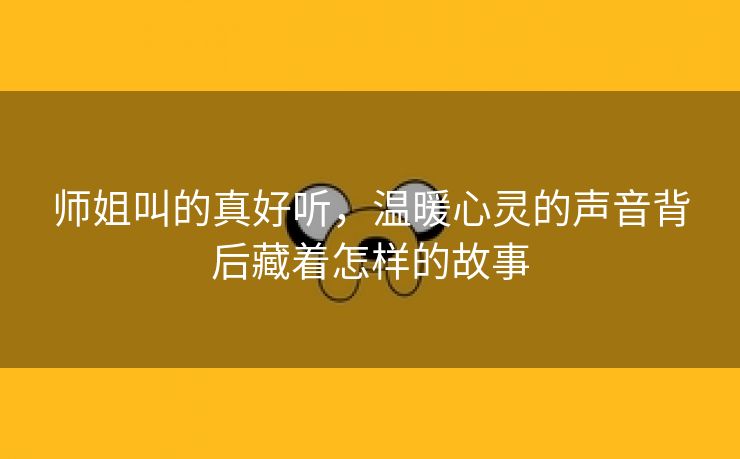 师姐叫的真好听，温暖心灵的声音背后藏着怎样的故事